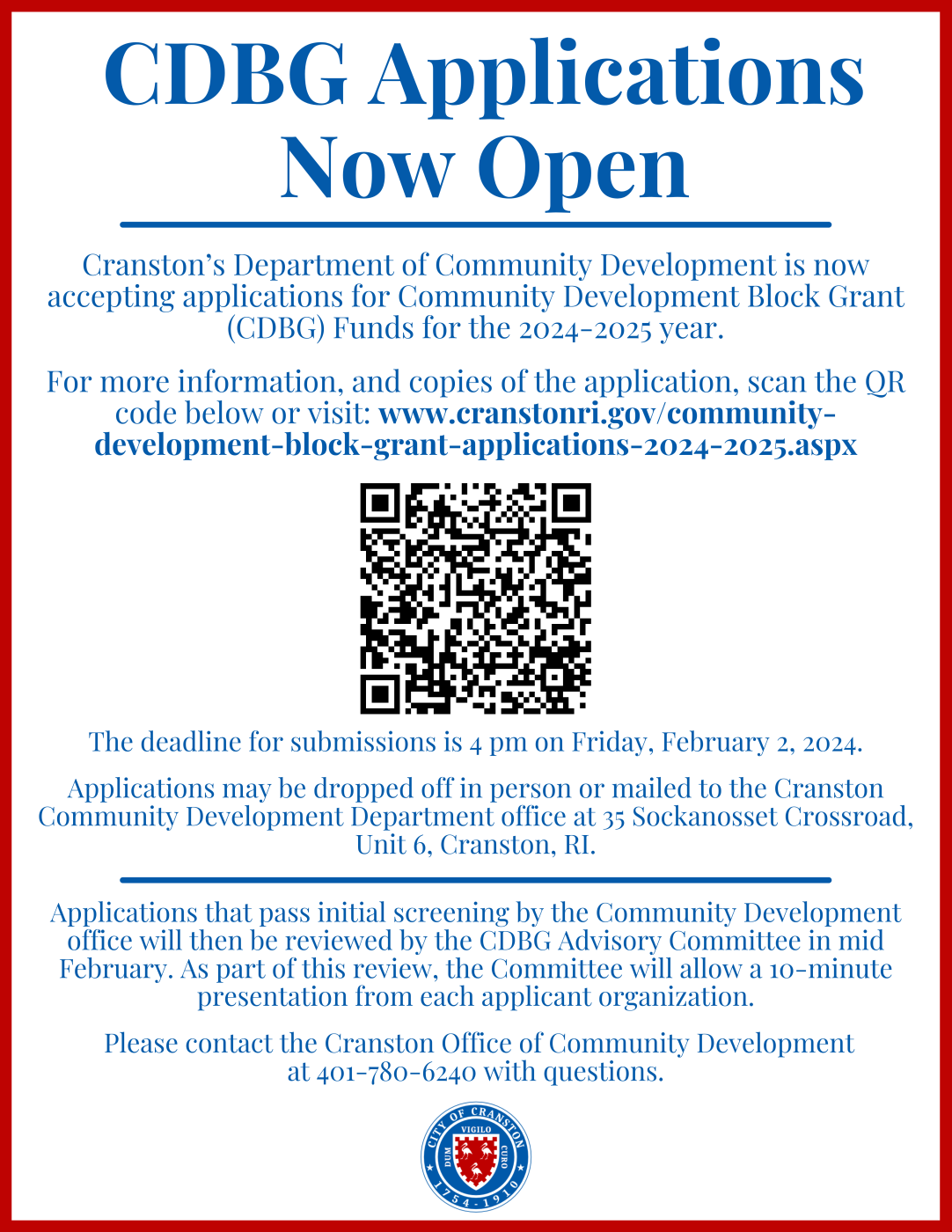 CDBG Applications Now Open

Cranston's Department of Community Development is now accepting applications for Community Development Block Grant (CDBG) Funds for the 2024-2025 year.

For more information, and copies of the application, scan the QR code below or visit: www.cranstonri.gov/community-development-block-grant-applications-2024-2025.aspx

The deadline for submissions is 4 pm on Friday, February 2, 2024.

Applications may be dropped off in person or mailed to the Cranston Community Development Department office at 35 Sockanosset Crossroad, Unit 6, Cranston, RI.

Applications that pass initial screening by the Community Development office will then be reviewed by the CDBG Advisory Committee in mid February. As part of this review, the Committee will allow a 10-minute presentation from each applicant organization.

Please contact the Cranston Office of Community Development at 401-780-6240 with questions.

CITY OF CRANSTON
DUM VIGILO CURO
1754 - 1910